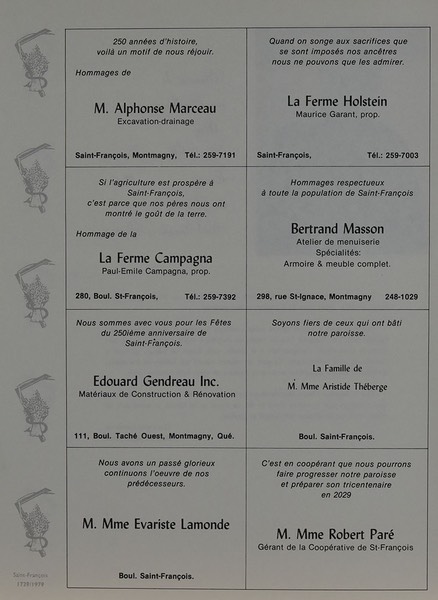 250 années d'histoire, voilà un motif de nous réjouir.

Hommages de

M. Alphonse Marceau
Excavation-drainage

Saint-François, Montmagny, Tél.: 259-7191

Quand on songe aux sacrifices que se sont imposés nos ancêtres nous ne pouvons que les admirer.

La Ferme Holstein
Maurice Garant, prop.

Saint-François, Tél.: 259-7003

Si l'agriculture est prospère à Saint-François, c'est parce que nos pères nous ont montré le goût de la terre.

Hommage de la

La Ferme Campagna
Paul-Emile Campagna, prop.

280, Boul. St-François, Tél.: 259-7392

Hommages respectueux à toute la population de Saint-François

Bertrand Masson
Atelier de menuiserie
Spécialités:
Armoire & meuble complet.

298, rue St-Ignace, Montmagny 248-1029

Nous sommes avec vous pour les Fêtes du 250ième anniversaire de Saint-François.

Edouard Gendreau Inc.
Matériaux de Construction & Rénovation

111, Boul. Taché Ouest, Montmagny, Qué.

Soyons fiers de ceux qui ont bâti notre paroisse.

La Famille de

M. Mme Aristide Théberge

Boul. Saint-François.

Nous avons un passé glorieux continuons l'oeuvre de nos prédécesseurs.

M. Mme Evariste Lamonde

Boul. Saint-François.

C'est en coopérant que nous pourrons faire progresser notre paroisse et préparer son tricentenaire en 2029

M. Mme Robert Paré
Gérant de la Coopérative de St-François

Saint-François
1729/1979